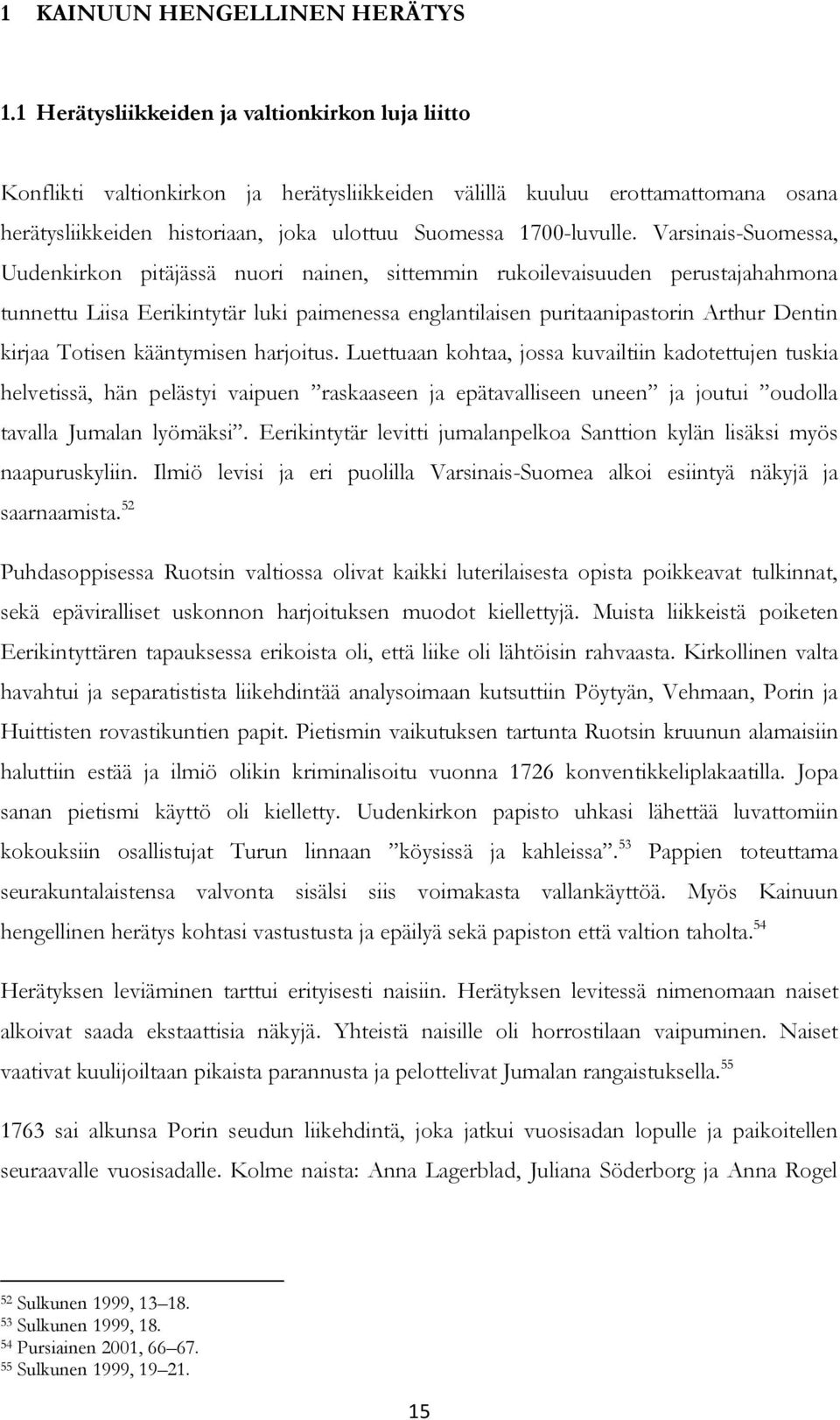 1 KAINUUN HENGELLINEN HERÄTYS

1.1 Herätysliikkeiden ja valtionkirkon luja liitto

Konflikti valtionkirkon ja herätysliikkeiden välillä kuuluu erottamattomana osana herätysliikkeiden historiaan, joka ulottuu Suomessa 1700-luvulle. Varsinais-Suomessa, Uudenkirkon pitäjässä nuori nainen, sittemmin rukoilevaisuuden perustajahahmona tunnettu Liisa Eerikintytär luki paimenessa englantilaisen puritaanipastorin Arthur Dentin kirjaa Totisen kääntymisen harjoitus. Luettuaan kohtaa, jossa kuvailtiin kadotettujen tuskia helvetissä, hän pelästyi vaipuen ”raskaaseen ja epätavalliseen uneen” ja joutui ”oudolla tavalla Jumalan lyömäksi”. Eerikintytär levitti jumalanpelkoa Santtion kylän lisäksi myös naapuruskyliin. Ilmiö levisi ja eri puolilla Varsinais-Suomea alkoi esiintyä näkyjä ja saarnaamista.$^{52}$

Puhdasoppisessa Ruotsin valtiossa olivat kaikki luterilaisesta opista poikkeavat tulkinnat, sekä epäviralliset uskonnon harjoituksen muodot kiellettyjä. Muista liikkeistä poiketen Eerikintyttären tapauksessa erikoista oli, että liike oli lähtöisin rahvaasta. Kirkollinen valta havahtui ja separatistista liikehdintää analysoimaan kutsuttiin Pöytyän, Vehmaan, Porin ja Huittisten rovastikuntien papit. Pietismin vaikutuksen tartunta Ruotsin kruunun alamaisiin haluttiin estää ja ilmiö olikin kriminalisoitu vuonna 1726 konventikkeliplakaatilla. Jopa sanan pietismi käyttö oli kielletty. Uudenkirkon papisto uhkasi lähettää luvattomiin kokouksiin osallistujat Turun linnaan ”köysissä ja kahleissa”.$^{53}$ Pappien toteuttama seurakuntalaistensa valvonta sisälsi siis voimakasta vallankäyttöä. Myös Kainuun hengellinen herätys kohtasi vastustusta ja epäilyä sekä papiston että valtion taholta.$^{54}$

Herätyksen leviäminen tarttui erityisesti naisiin. Herätyksen levitessä nimenomaan naiset alkoivat saada ekstaattisia näkyjä. Yhteistä naisille oli horrostilaan vaipuminen. Naiset vaativat kuulijoiltaan pikaista parannusta ja pelottelivat Jumalan rangaistuksella.$^{55}$

1763 sai alkunsa Porin seudun liikehdintä, joka jatkui vuosisadan lopulle ja paikoitellen seuraavalle vuosisadalle. Kolme naista: Anna Lagerblad, Juliana Söderborg ja Anna Rogel

$^{52}$ Sulkunen 1999, 13–18.
$^{53}$ Sulkunen 1999, 18.
$^{54}$ Pursiainen 2001, 66–67.
$^{55}$ Sulkunen 1999, 19–21.

15